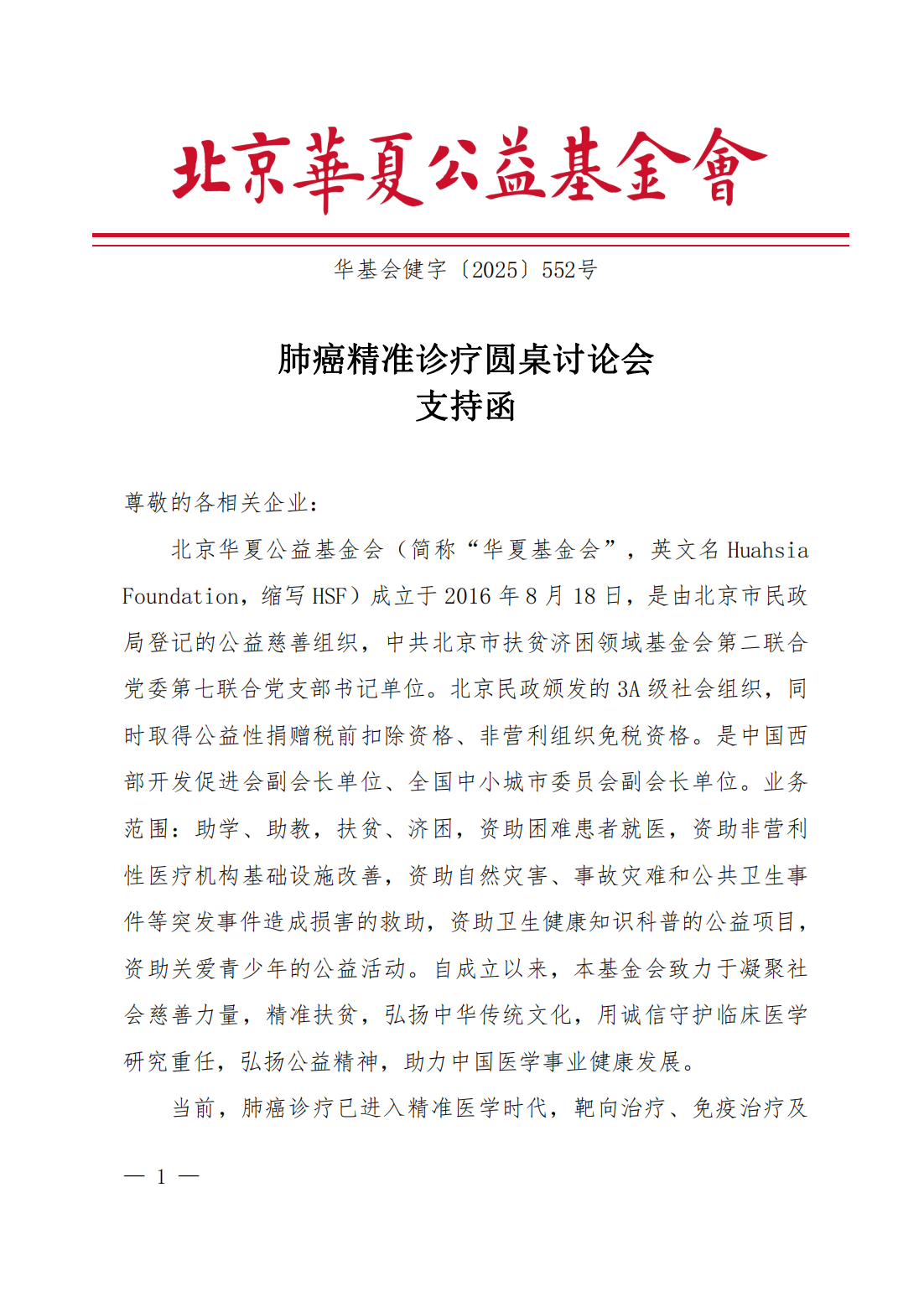 北京華夏公益基金會

华基会健字〔2025〕552号

肺癌精准诊疗圆桌讨论会
支持函

尊敬的各相关企业：

北京华夏公益基金会（简称“华夏基金会”，英文名 Huahsia Foundation，缩写 HSF）成立于 2016 年 8 月 18 日，是由北京市民政局登记的公益慈善组织，中共北京市扶贫济困领域基金会第二联合党委第七联合党支部书记单位。北京民政颁发的 3A 级社会组织，同时取得公益性捐赠税前扣除资格、非营利组织免税资格。是中国西部开发促进会副会长单位、全国中小城市委员会副会长单位。业务范围：助学、助教，扶贫、济困，资助困难患者就医，资助非营利性医疗机构基础设施改善，资助自然灾害、事故灾难和公共卫生事件等突发事件造成损害的救助，资助卫生健康知识科普的公益项目，资助关爱青少年的公益活动。自成立以来，本基金会致力于凝聚社会慈善力量，精准扶贫，弘扬中华传统文化，用诚信守护临床医学研究重任，弘扬公益精神，助力中国医学事业健康发展。

当前，肺癌诊疗已进入精准医学时代，靶向治疗、免疫治疗及

— 1 —